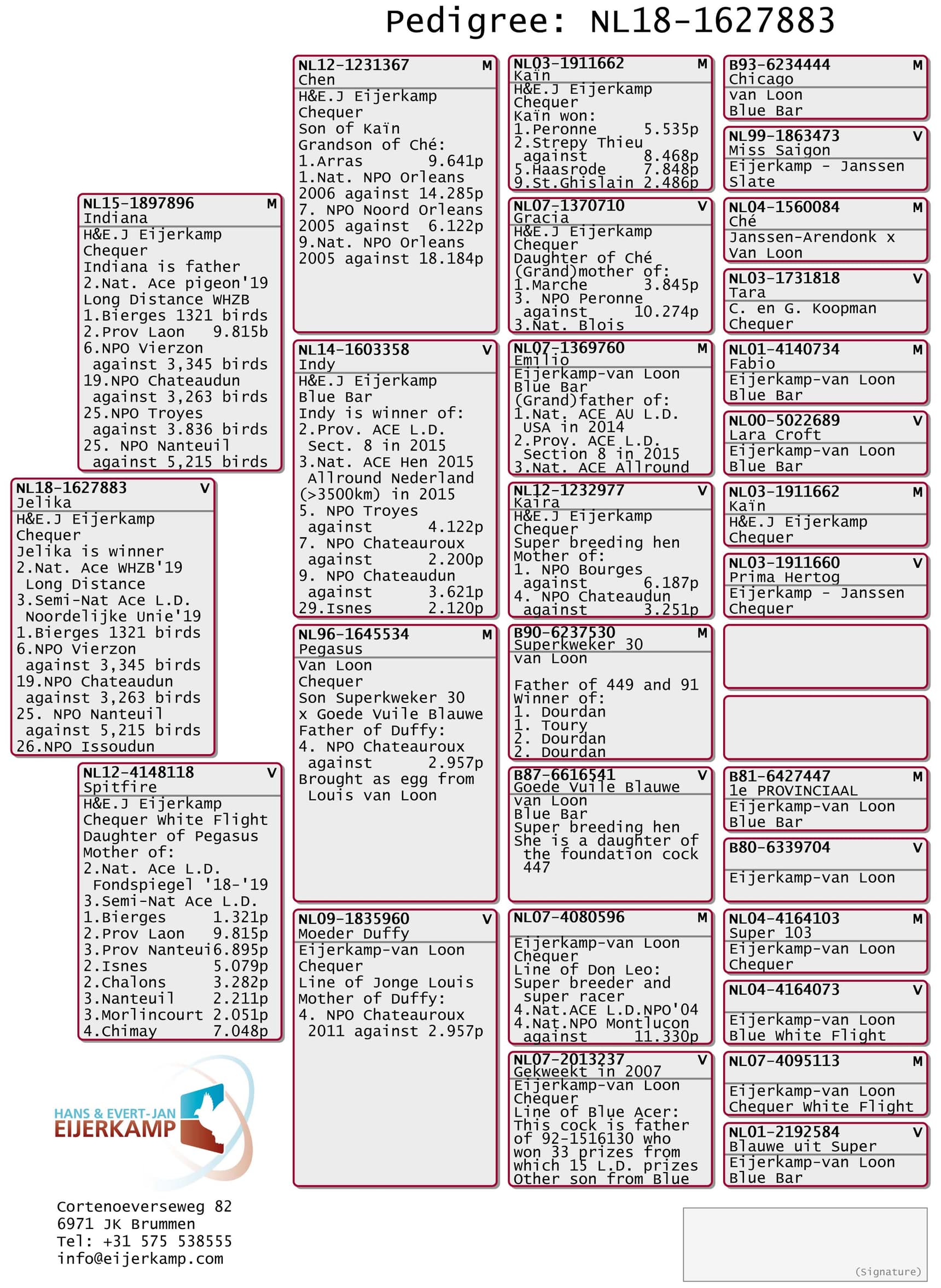 Pedigree: NL18-1627883

NL18-1627883 V
Jelika
H&E.J Eijerkamp
Chequer
Jelika is winner
2.Nat. Ace WHZB'19
Long Distance
3.Semi-Nat Ace L.D.
Noordelijke Unie'19
1.Bierges 1321 birds
6.NPO Vierzon
against 3,345 birds
19.NPO Chateaudun
against 3,263 birds
25. NPO Nanteuil
against 5,215 birds
26.NPO Issoudun

NL15-1897896 M
Indiana
H&E.J Eijerkamp
Chequer
Indiana is father
2.Nat. Ace pigeon'19
Long Distance WHZB
1.Bierges 1321 birds
2.Prov Laon 9.815b
6.NPO Vierzon
against 3,345 birds
19.NPO Chateaudun
against 3,263 birds
25.NPO Troyes
against 3.836 birds
25. NPO Nanteuil
against 5,215 birds

NL12-4148118 V
Spitfire
H&E.J Eijerkamp
Chequer White Flight
Daughter of Pegasus
Mother of:
2.Nat. Ace L.D.
Fondspiegel '18-'19
3.Semi-Nat Ace L.D.
1.Bierges 1.321p
2.Prov Laon 9.815p
3.Prov Nanteui6.895p
2.Isnes 5.079p
2.Chalons 3.282p
3.Nanteuil 2.211p
3.Morlincourt 2.051p
4.Chimay 7.048p

NL12-1231367 M
Chen
H&E.J Eijerkamp
Chequer
Son of Kaïn
Grandson of Ché:
1.Arras 9.641p
1.Nat. NPO Orleans
2006 against 14.285p
7. NPO Noord Orleans
2005 against 6.122p
9.Nat. NPO Orleans
2005 against 18.184p

NL14-1603358 V
Indy
H&E.J Eijerkamp
Blue Bar
Indy is winner of:
2.Prov. ACE L.D.
Sect. 8 in 2015
3.Nat. ACE Hen 2015
Allround Nederland
(>3500km) in 2015
5. NPO Troyes
against 4.122p
7. NPO Chateauroux
against 2.200p
9. NPO Chateaudun
against 3.621p
29.Isnes 2.120p

NL96-1645534 M
Pegasus
Van Loon
Chequer
Son Superkweker 30
x Goede Vuile Blauwe
Father of Duffy:
4. NPO Chateauroux
against 2.957p
Brought as egg from
Louis van Loon

NL09-1835960 V
Moeder Duffy
Eijerkamp-van Loon
Chequer
Line of Jonge Louis
Mother of Duffy:
4. NPO Chateauroux
2011 against 2.957p

NL03-1911662 M
Kaïn
H&E.J Eijerkamp
Chequer
Kaïn won:
1.Peronne 5.535p
2.Strepy Thieu
against 8.468p
5.Haasrode 7.848p
9.St.Ghislain 2.486p

NL07-1370710 V
Gracia
H&E.J Eijerkamp
Chequer
Daughter of Ché
(Grand)mother of:
1.Marche 3.845p
3. NPO Peronne
against 10.274p
3.Nat. Blois

NL07-1369760 M
Emilio
Eijerkamp-van Loon
Blue Bar
(Grand)father of:
1.Nat. ACE AU L.D.
USA in 2014
2.Prov. ACE L.D.
Section 8 in 2015
3.Nat. ACE Allround

NL12-1232977 V
Kaira
H&E.J Eijerkamp
Chequer
Super breeding hen
Mother of:
1. NPO Bourges
against 6.187p
4. NPO Chateaudun
against 3.251p

B90-6237530 M
Superkweker 30
van Loon

Father of 449 and 91
Winner of:
1. Dourdan
1. Toury
2. Dourdan
2. Dourdan

B87-6616541 V
Goede Vuile Blauwe
van Loon
Blue Bar
Super breeding hen
She is a daughter of
the foundation cock
447

NL07-4080596 M

Eijerkamp-van Loon
Chequer
Line of Don Leo:
Super breeder and
super racer
4.Nat.ACE L.D.NPO'04
4.Nat.NPO Montlucon
against 11.330p

NL07-2013237 V
Gekweekt in 2007
Eijerkamp-van Loon
Chequer
Line of Blue Acer:
This cock is father
of 92-1516130 who
won 33 prizes from
which 15 L.D. prizes
Other son from Blue

B93-6234444 M
Chicago
van Loon
Blue Bar

NL99-1863473 V
Miss Saigon
Eijerkamp - Janssen
Slate

NL04-1560084 M
Ché
Janssen-Arendonk x
Van Loon

NL03-1731818 V
Tara
C. en G. Koopman
Chequer

NL01-4140734 M
Fabio
Eijerkamp-van Loon
Blue Bar

NL00-5022689 V
Lara Croft
Eijerkamp-van Loon
Blue Bar

NL03-1911662 M
Kaïn
H&E.J Eijerkamp
Chequer

NL03-1911660 V
Prima Hertog
Eijerkamp - Janssen
Chequer

B81-6427447 M
1e PROVINCIAAL
Eijerkamp-van Loon
Blue Bar

B80-6339704 V

Eijerkamp-van Loon

NL04-4164103 M
Super 103
Eijerkamp-van Loon
Chequer

NL04-4164073 V

Eijerkamp-van Loon
Blue White Flight

NL07-4095113 M

Eijerkamp-van Loon
Chequer White Flight

NL01-2192584 V
Blauwe uit Super
Eijerkamp-van Loon
Blue Bar

HANS & EVERT-JAN
EIJERKAMP

Cortenoeverseweg 82
6971 JK Brummen
Tel: +31 575 538555
info@eijerkamp.com

(Signature)